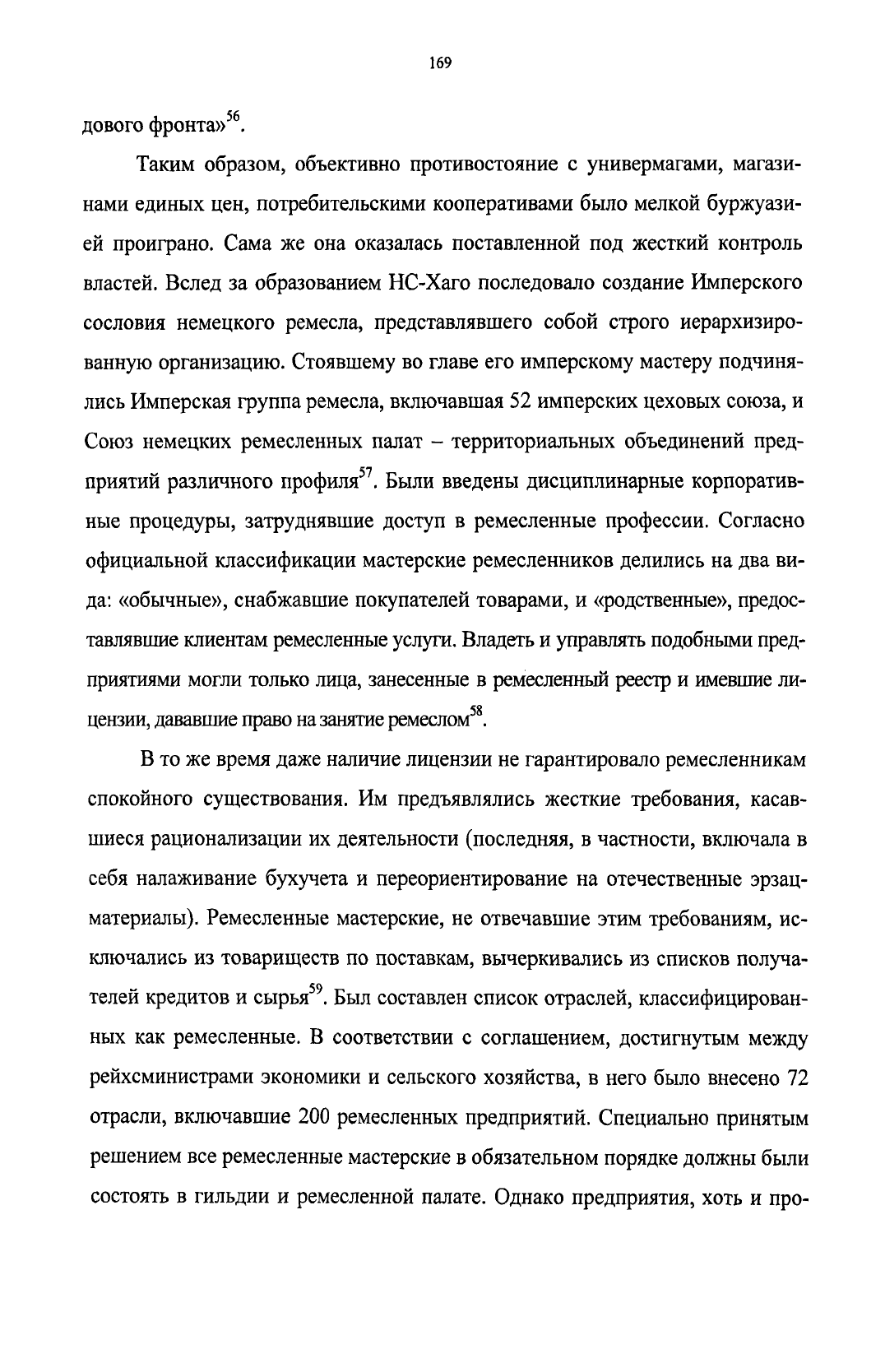 169

дового фронта»$^{56}$.

Таким образом, объективно противостояние с универмагами, магазинами единых цен, потребительскими кооперативами было мелкой буржуазией проиграно. Сама же она оказалась поставленной под жесткий контроль властей. Вслед за образованием НС-Хаго последовало создание Имперского сословия немецкого ремесла, представлявшего собой строго иерархизированную организацию. Стоявшему во главе его имперскому мастеру подчинялись Имперская группа ремесла, включавшая 52 имперских цеховых союза, и Союз немецких ремесленных палат – территориальных объединений предприятий различного профиля$^{57}$. Были введены дисциплинарные корпоративные процедуры, затруднявшие доступ в ремесленные профессии. Согласно официальной классификации мастерские ремесленников делились на два вида: «обычные», снабжавшие покупателей товарами, и «родственные», предоставлявшие клиентам ремесленные услуги. Владеть и управлять подобными предприятиями могли только лица, занесенные в ремесленный реестр и имевшие лицензии, дававшие право на занятие ремеслом$^{58}$.

В то же время даже наличие лицензии не гарантировало ремесленникам спокойного существования. Им предъявлялись жесткие требования, касавшиеся рационализации их деятельности (последняя, в частности, включала в себя налаживание бухучета и переориентирование на отечественные эрзац-материалы). Ремесленные мастерские, не отвечавшие этим требованиям, исключались из товариществ по поставкам, вычеркивались из списков получателей кредитов и сырья$^{59}$. Был составлен список отраслей, классифицированных как ремесленные. В соответствии с соглашением, достигнутым между рейхсминистрами экономики и сельского хозяйства, в него было внесено 72 отрасли, включавшие 200 ремесленных предприятий. Специально принятым решением все ремесленные мастерские в обязательном порядке должны были состоять в гильдии и ремесленной палате. Однако предприятия, хоть и про-